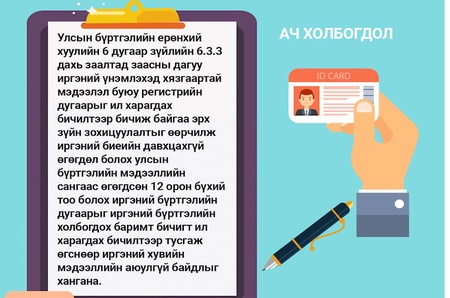 Улсын бүртгэлийн ерөнхий хуулийн 6 дугаар зүйлийн 6.3.3 дахь заалтад заасны дагуу иргэний үнэмлэхэд хязгаартай мэдээлэл буюу регистрийн дугаарыг ил харагдах бичилтээр бичиж байгаа эрх зүйн зохицуулалтыг өөрчилж иргэний биеийн давхцахгүй өгөгдөл болох улсын бүртгэлийн мэдээллийн сангаас өгөгдсөн 12 орон бүхий тоо болох иргэний бүртгэлийн дугаарыг иргэний бүртгэлийн холбогдох баримт бичигт ил харагдах бичилтээр тусгаж өгснөөр иргэний хувийн мэдээллийн аюулгүй байдлыг хангана.

АЧ ХОЛБОГДОЛ

ID CARD